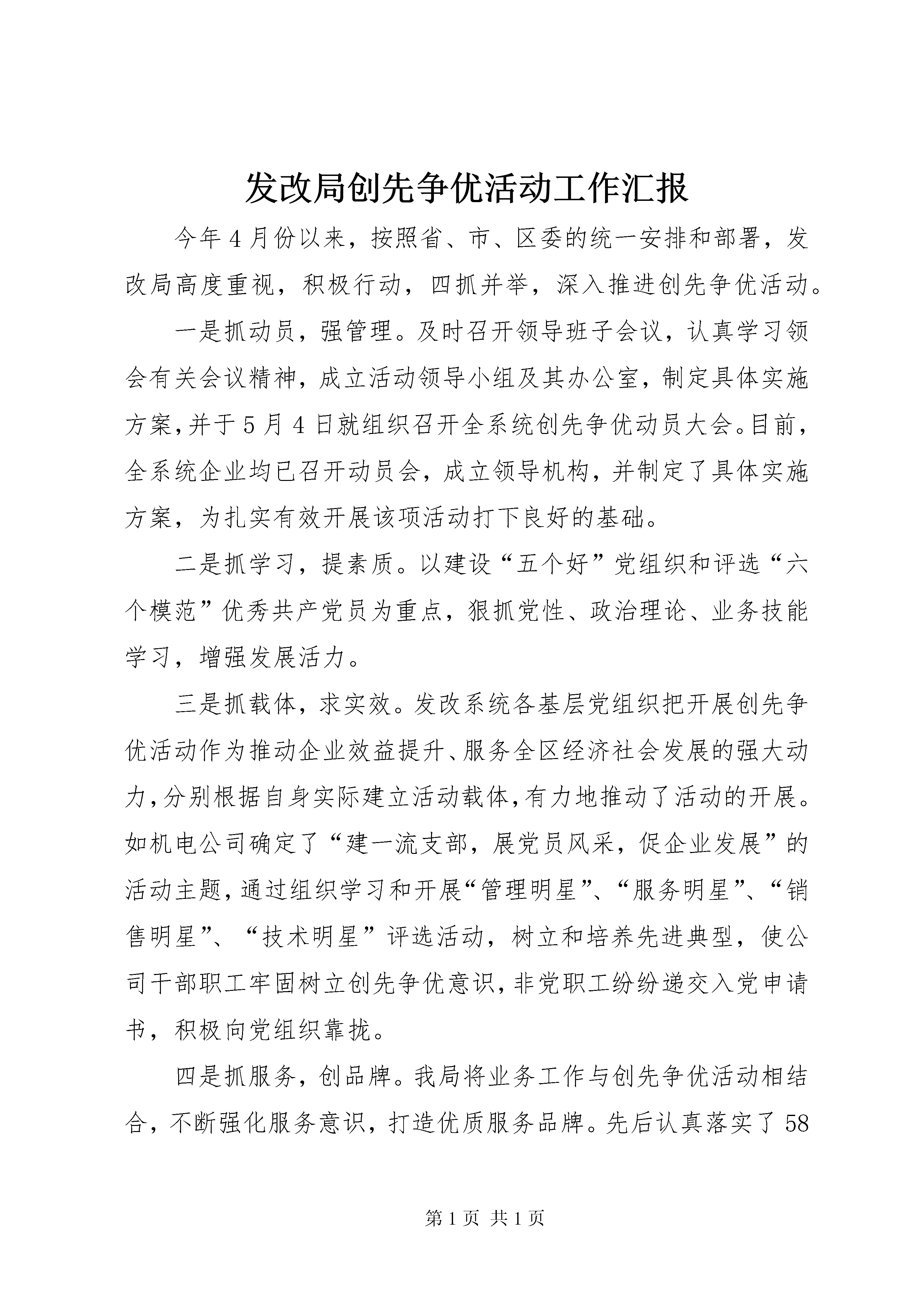 发改局创先争优活动工作汇报

今年4月份以来，按照省、市、区委的统一安排和部署，发改局高度重视，积极行动，四抓并举，深入推进创先争优活动。

一是抓动员，强管理。及时召开领导班子会议，认真学习领会有关会议精神，成立活动领导小组及其办公室，制定具体实施方案，并于5月4日就组织召开全系统创先争优动员大会。目前，全系统企业均已召开动员会，成立领导机构，并制定了具体实施方案，为扎实有效开展该项活动打下良好的基础。

二是抓学习，提素质。以建设“五个好”党组织和评选“六个模范”优秀共产党员为重点，狠抓党性、政治理论、业务技能学习，增强发展活力。

三是抓载体，求实效。发改系统各基层党组织把开展创先争优活动作为推动企业效益提升、服务全区经济社会发展的强大动力，分别根据自身实际建立活动载体，有力地推动了活动的开展。如机电公司确定了“建一流支部，展党员风采，促企业发展”的活动主题，通过组织学习和开展“管理明星”、“服务明星”、“销售明星”、“技术明星”评选活动，树立和培养先进典型，使公司干部职工牢固树立创先争优意识，非党职工纷纷递交入党申请书，积极向党组织靠拢。

四是抓服务，创品牌。我局将业务工作与创先争优活动相结合，不断强化服务意识，打造优质服务品牌。先后认真落实了58

第1页 共1页